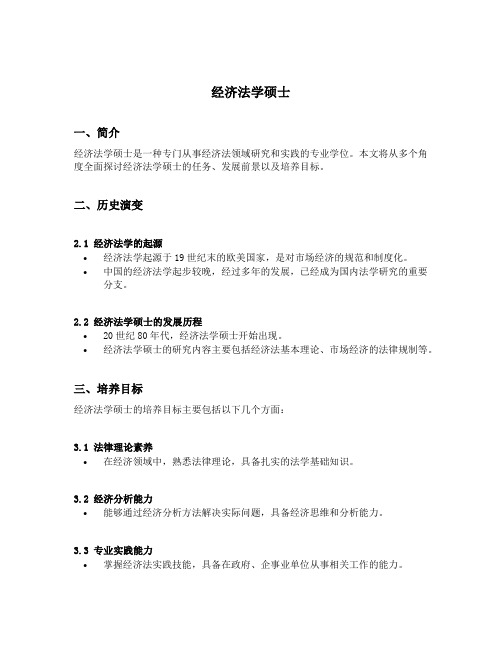 经济法学硕士

一、简介

经济法学硕士是一种专门从事经济法领域研究和实践的专业学位。本文将从多个角度全面探讨经济法学硕士的任务、发展前景以及培养目标。

二、历史演变

2.1 经济法学的起源

• 经济法学起源于 19 世纪末的欧美国家，是对市场经济的规范和制度化。
• 中国的经济法学起步较晚，经过多年的发展，已经成为国内法学研究的重要分支。

2.2 经济法学硕士的发展历程

• 20 世纪 80 年代，经济法学硕士开始出现。
• 经济法学硕士的研究内容主要包括经济法基本理论、市场经济的法律规制等。

三、培养目标

经济法学硕士的培养目标主要包括以下几个方面：

3.1 法律理论素养

• 在经济领域中，熟悉法律理论，具备扎实的法学基础知识。

3.2 经济分析能力

• 能够通过经济分析方法解决实际问题，具备经济思维和分析能力。

3.3 专业实践能力

• 掌握经济法实践技能，具备在政府、企事业单位从事相关工作的能力。